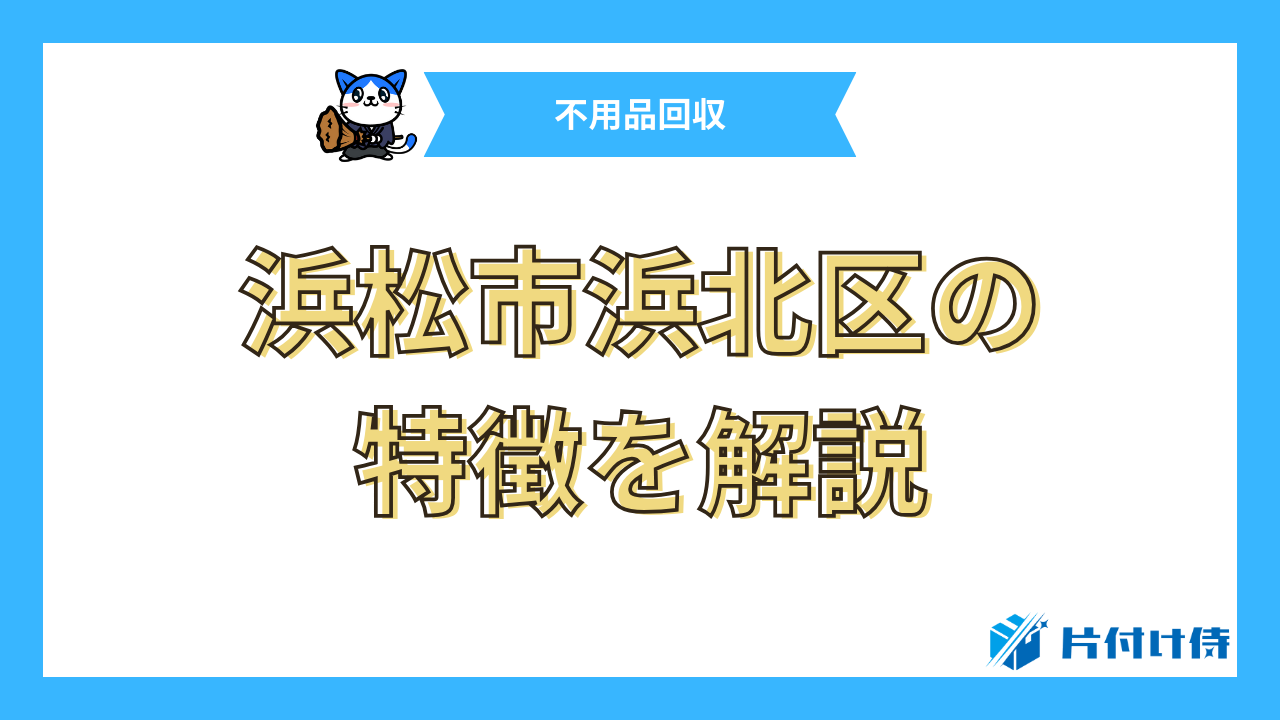 不用品回収

浜松市浜北区の特徴を解説

片付け侍